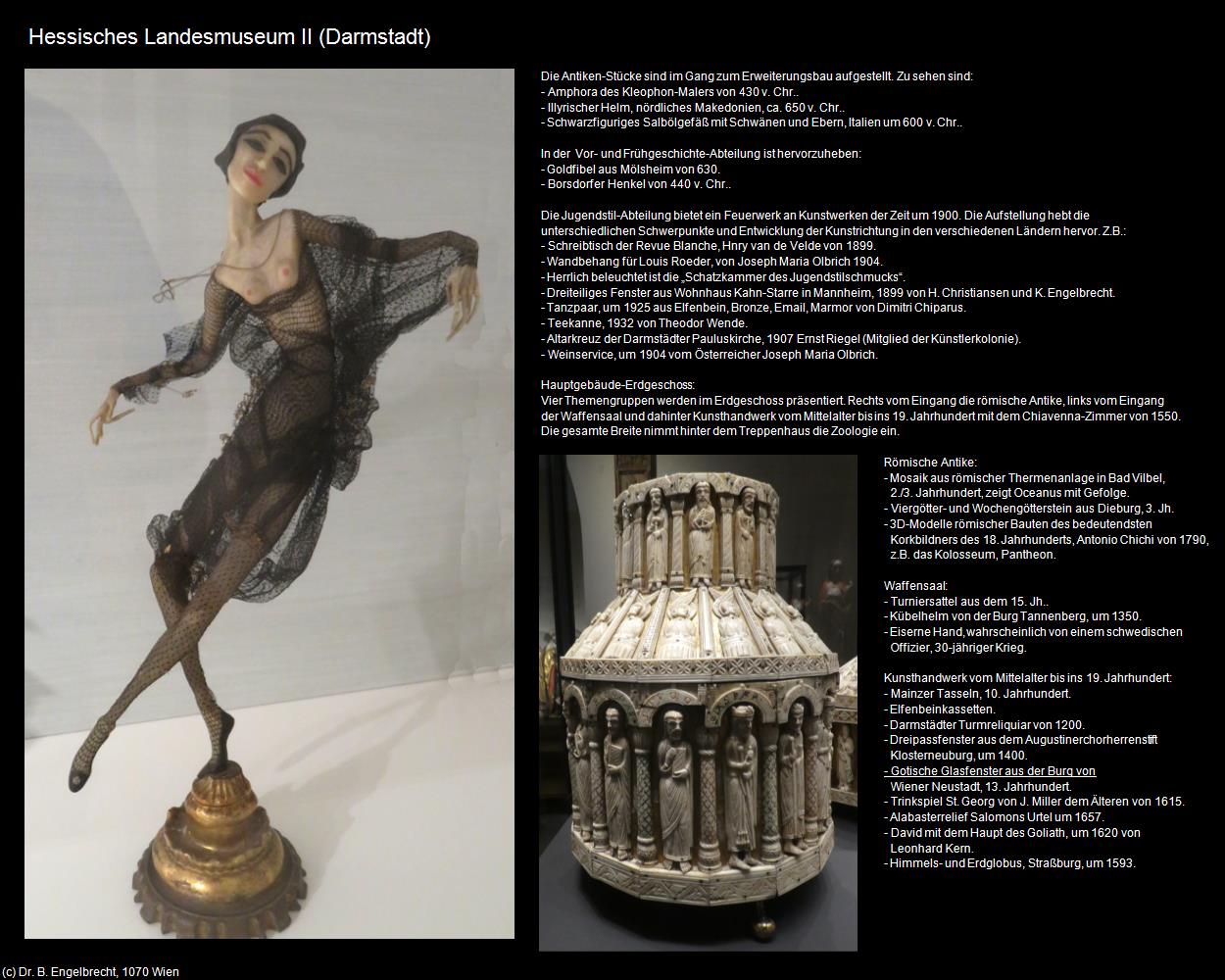 Hessisches Landesmuseum II (Darmstadt)

Die Antiken-Stücke sind im Gang zum Erweiterungsbau aufgestellt. Zu sehen sind:
- Amphora des Kleophon-Malers von 430 v. Chr..
- Illyrischer Helm, nördliches Makedonien, ca. 650 v. Chr..
- Schwarzfiguriges Salbölgefäß mit Schwänen und Ebern, Italien um 600 v. Chr..

In der Vor- und Frühgeschichte-Abteilung ist hervorzuheben:
- Goldfibel aus Mölsheim von 630.
- Borsdorfer Henkel von 440 v. Chr..

Die Jugendstil-Abteilung bietet ein Feuerwerk an Kunstwerken der Zeit um 1900. Die Aufstellung hebt die unterschiedlichen Schwerpunkte und Entwicklung der Kunstrichtung in den verschiedenen Ländern hervor. Z.B.:
- Schreibtisch der Revue Blanche, Hnry van de Velde von 1899.
- Wandbehang für Louis Roeder, von Joseph Maria Olbrich 1904.
- Herrlich beleuchtet ist die „Schatzkammer des Jugendstilschmucks“.
- Dreiteiliges Fenster aus Wohnhaus Kahn-Starre in Mannheim, 1899 von H. Christiansen und K. Engelbrecht.
- Tanzpaar, um 1925 aus Elfenbein, Bronze, Email, Marmor von Dimitri Chiparus.
- Teekanne, 1932 von Theodor Wende.
- Altarkreuz der Darmstädter Pauluskirche, 1907 Ernst Riegel (Mitglied der Künstlerkolonie).
- Weinservice, um 1904 vom Österreicher Joseph Maria Olbrich.

Hauptgebäude-Erdgeschoss:
Vier Themengruppen werden im Erdgeschoss präsentiert. Rechts vom Eingang die römische Antike, links vom Eingang der Waffensaal und dahinter Kunsthandwerk vom Mittelalter bis ins 19. Jahrhundert mit dem Chiavenna-Zimmer von 1550. Die gesamte Breite nimmt hinter dem Treppenhaus die Zoologie ein.

Römische Antike:
- Mosaik aus römischer Thermenanlage in Bad Vilbel, 2./3. Jahrhundert, zeigt Oceanus mit Gefolge.
- Viergötter- und Wochengötterstein aus Dieburg, 3. Jh.
- 3D-Modelle römischer Bauten des bedeutendsten Korkbildners des 18. Jahrhunderts, Antonio Chichi von 1790, z.B. das Kolosseum, Pantheon.

Waffensaal:
- Turniersattel aus dem 15. Jh..
- Kübelhelm von der Burg Tannenberg, um 1350.
- Eiserne Hand, wahrscheinlich von einem schwedischen Offizier, 30-jähriger Krieg.

Kunsthandwerk vom Mittelalter bis ins 19. Jahrhundert:
- Mainzer Tasseln, 10. Jahrhundert.
- Elfenbeinkassetten.
- Darmstädter Turmreliquiar von 1200.
- Dreipassfenster aus dem Augustinerchorherrenstift Klosterneuburg, um 1400.
- Gotische Glasfenster aus der Burg von Wiener Neustadt, 13. Jahrhundert.
- Trinkspiel St. Georg von J. Miller dem Älteren von 1615.
- Alabasterrelief Salomons Urtel um 1657.
- David mit dem Haupt des Goliath, um 1620 von Leonhard Kern.
- Himmels- und Erdglobus, Straßburg, um 1593.

(c) Dr. B. Engelbrecht, 1070 Wien